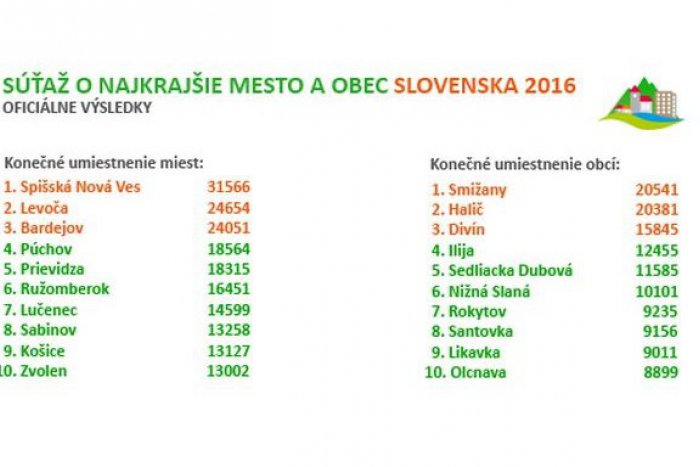 SÚŤAŽ O NAJKRAJŠIE MESTO A OBEC SLOVENSKA 2016
OFICIÁLNE VÝSLEDKY

Konečné umiestnenie miest:

| | |
|---|---|
| 1. Spišská Nová Ves | 31566 |
| 2. Levoča | 24654 |
| 3. Bardejov | 24051 |
| 4. Púchov | 18564 |
| 5. Prievidza | 18315 |
| 6. Ružomberok | 16451 |
| 7. Lučenec | 14599 |
| 8. Sabinov | 13258 |
| 9. Košice | 13127 |
| 10. Zvolen | 13002 |

Konečné umiestnenie obcí:

| | |
|---|---|
| 1. Smižany | 20541 |
| 2. Halič | 20381 |
| 3. Divín | 15845 |
| 4. Ilija | 12455 |
| 5. Sedliacka Dubová | 11585 |
| 6. Nižná Slaná | 10101 |
| 7. Rokytov | 9235 |
| 8. Santovka | 9156 |
| 9. Likavka | 9011 |
| 10. Olcnava | 8899 |